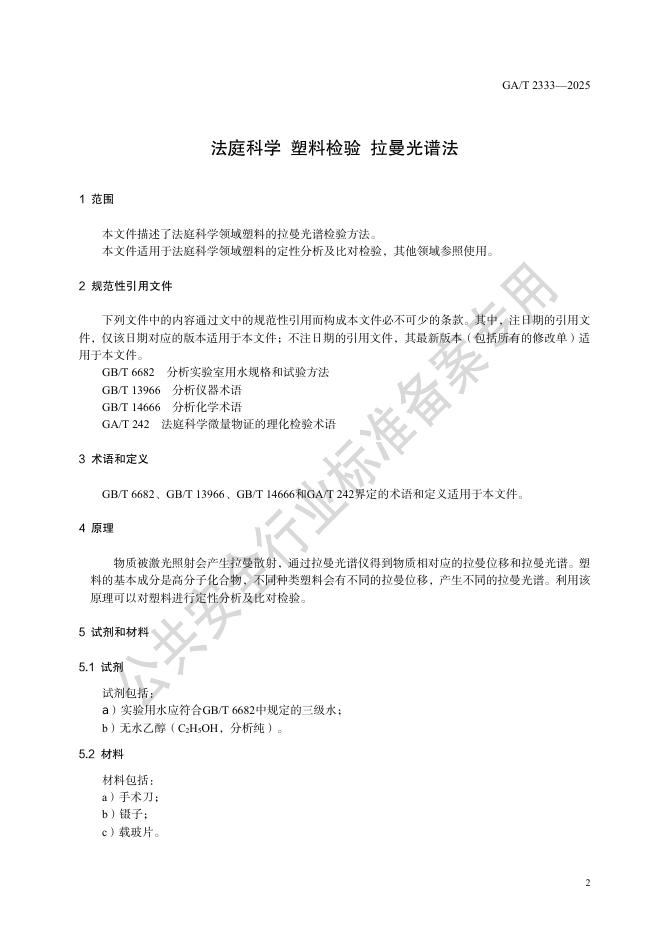 GA/T 2333—2025

法庭科学 塑料检验 拉曼光谱法

1 范围

本文件描述了法庭科学领域塑料的拉曼光谱检验方法。
本文件适用于法庭科学领域塑料的定性分析及比对检验，其他领域参照使用。

2 规范性引用文件

下列文件中的内容通过文中的规范性引用而构成本文件必不可少的条款。其中，注日期的引用文件，仅该日期对应的版本适用于本文件；不注日期的引用文件，其最新版本（包括所有的修改单）适用于本文件。
GB/T 6682 分析实验室用水规格和试验方法
GB/T 13966 分析仪器术语
GB/T 14666 分析化学术语
GA/T 242 法庭科学微量物证的理化检验术语

3 术语和定义

GB/T 6682、GB/T 13966、GB/T 14666和GA/T 242界定的术语和定义适用于本文件。

4 原理

物质被激光照射会产生拉曼散射，通过拉曼光谱仪得到物质相对应的拉曼位移和拉曼光谱。塑料的基本成分是高分子化合物，不同种类塑料会有不同的拉曼位移，产生不同的拉曼光谱。利用该原理可以对塑料进行定性分析及比对检验。

5 试剂和材料

5.1 试剂

试剂包括：
a）实验用水应符合GB/T 6682中规定的三级水；
b）无水乙醇（$C_2H_5OH$，分析纯）。

5.2 材料

材料包括：
a）手术刀；
b）镊子；
c）载玻片。

公共安全行业标准备案专用

2